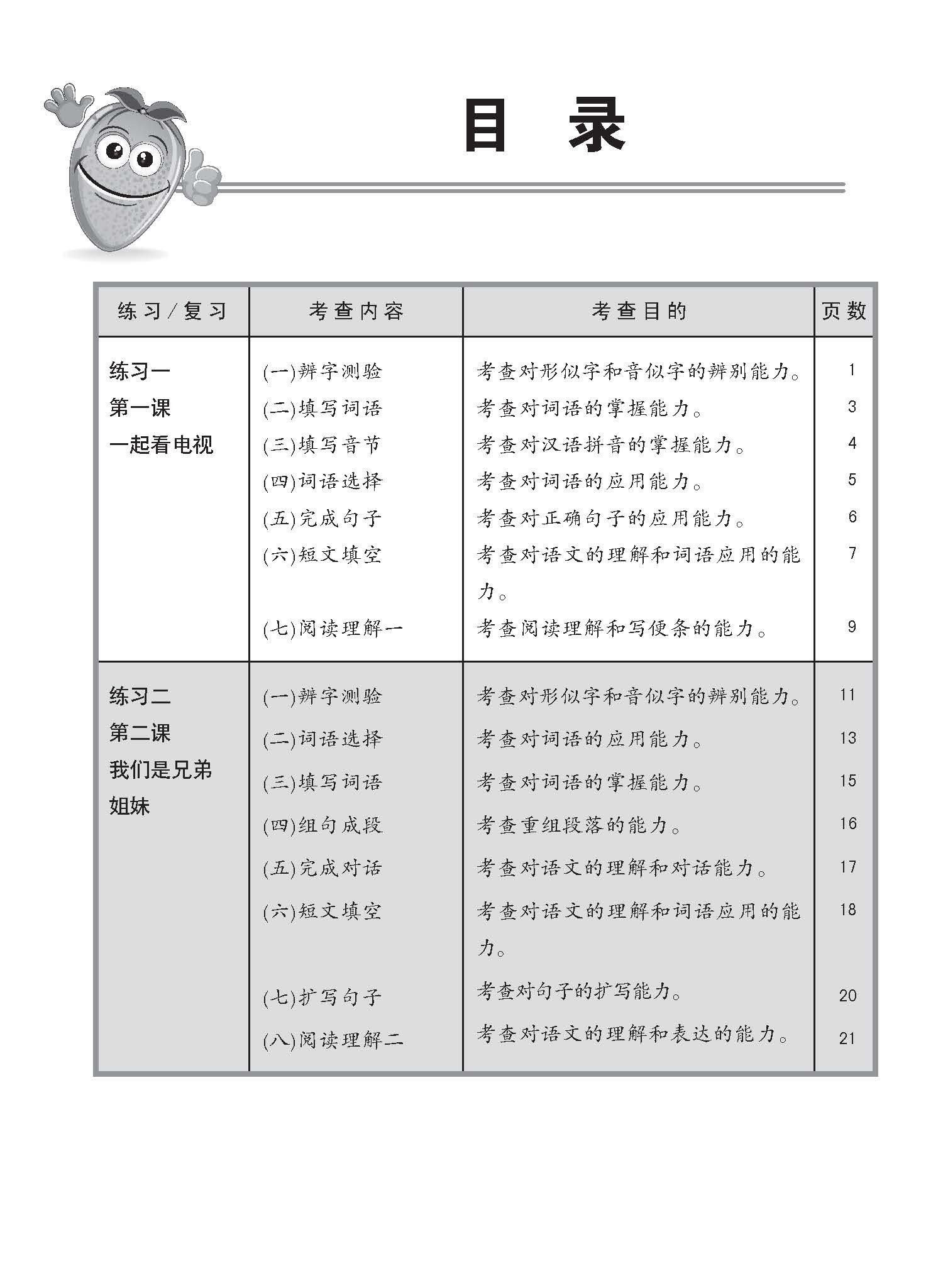 目 录

| 练习／复习 | 考查内容 | 考查目的 | 页数 |
|---|---|---|---|
| 练习一 第一课 一起看电视 | (一)辨字测验 | 考查对形似字和音似字的辨别能力。 | 1 |
| | (二)填写词语 | 考查对词语的掌握能力。 | 3 |
| | (三)填写音节 | 考查对汉语拼音的掌握能力。 | 4 |
| | (四)词语选择 | 考查对词语的应用能力。 | 5 |
| | (五)完成句子 | 考查对正确句子的应用能力。 | 6 |
| | (六)短文填空 | 考查对语文的理解和词语应用的能力。 | 7 |
| | (七)阅读理解一 | 考查阅读理解和写便条的能力。 | 9 |
| 练习二 第二课 我们是兄弟姐妹 | (一)辨字测验 | 考查对形似字和音似字的辨别能力。 | 11 |
| | (二)词语选择 | 考查对词语的应用能力。 | 13 |
| | (三)填写词语 | 考查对词语的掌握能力。 | 15 |
| | (四)组句成段 | 考查重组段落的能力。 | 16 |
| | (五)完成对话 | 考查对语文的理解和对话能力。 | 17 |
| | (六)短文填空 | 考查对语文的理解和词语应用的能力。 | 18 |
| | (七)扩写句子 | 考查对句子的扩写能力。 | 20 |
| | (八)阅读理解二 | 考查对语文的理解和表达的能力。 | 21 |